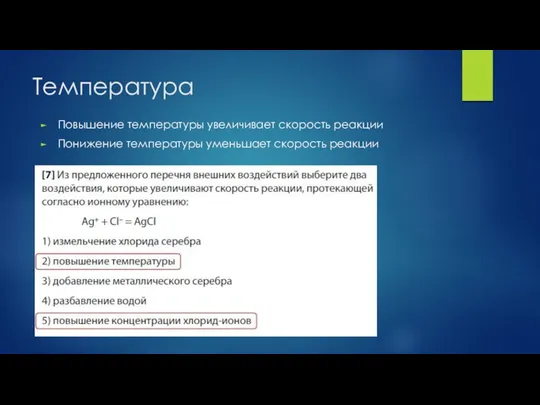 Температура

Повышение температуры увеличивает скорость реакции

Понижение температуры уменьшает скорость реакции

[7] Из предложенного перечня внешних воздействий выберите два воздействия, которые увеличивают скорость реакции, протекающей согласно ионному уравнению:

$Ag^+ + Cl^- = AgCl$

1) измельчение хлорида серебра

2) повышение температуры

3) добавление металлического серебра

4) разбавление водой

5) повышение концентрации хлорид-ионов